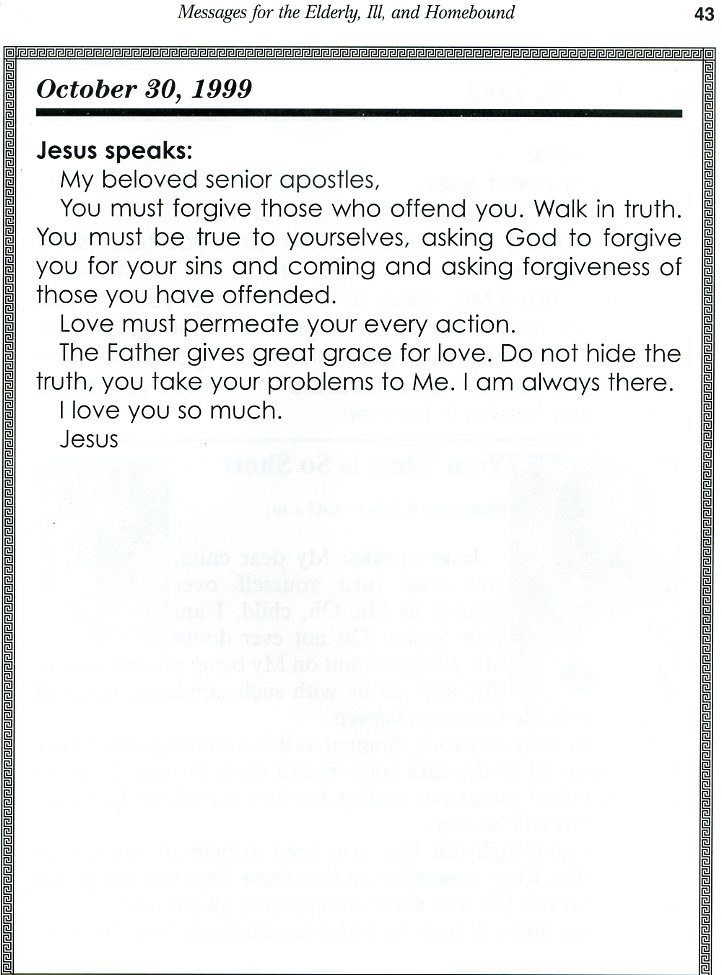 Messages for the Elderly, Ill, and Homebound

43

October 30, 1999

Jesus speaks:

My beloved senior apostles,

You must forgive those who offend you. Walk in truth. You must be true to yourselves, asking God to forgive you for your sins and coming and asking forgiveness of those you have offended.

Love must permeate your every action.

The Father gives great grace for love. Do not hide the truth, you take your problems to Me. I am always there.

I love you so much.

Jesus